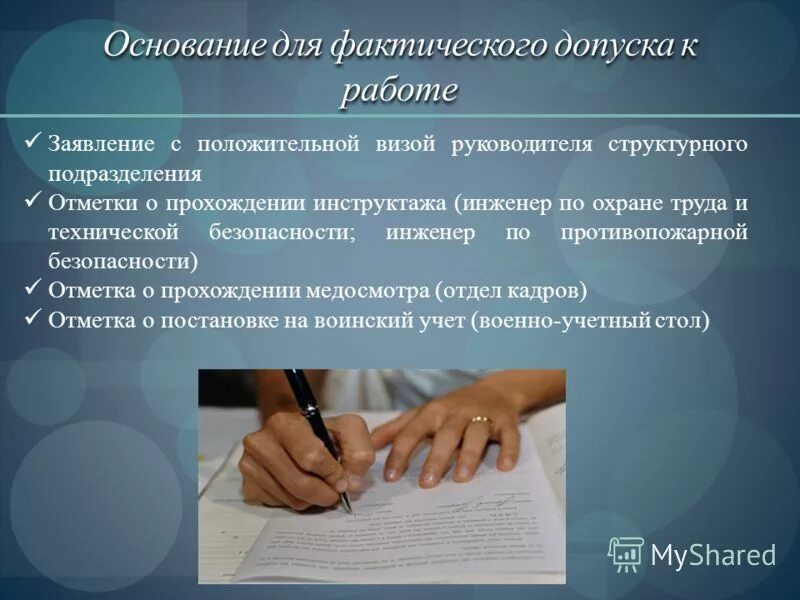 Основание для фактического допуска к работе

✓ Заявление с положительной визой руководителя структурного подразделения
✓ Отметки о прохождении инструктажа (инженер по охране труда и технической безопасности; инженер по противопожарной безопасности)
✓ Отметка о прохождении медосмотра (отдел кадров)
✓ Отметка о постановке на воинский учет (военно-учетный стол)

MyShared